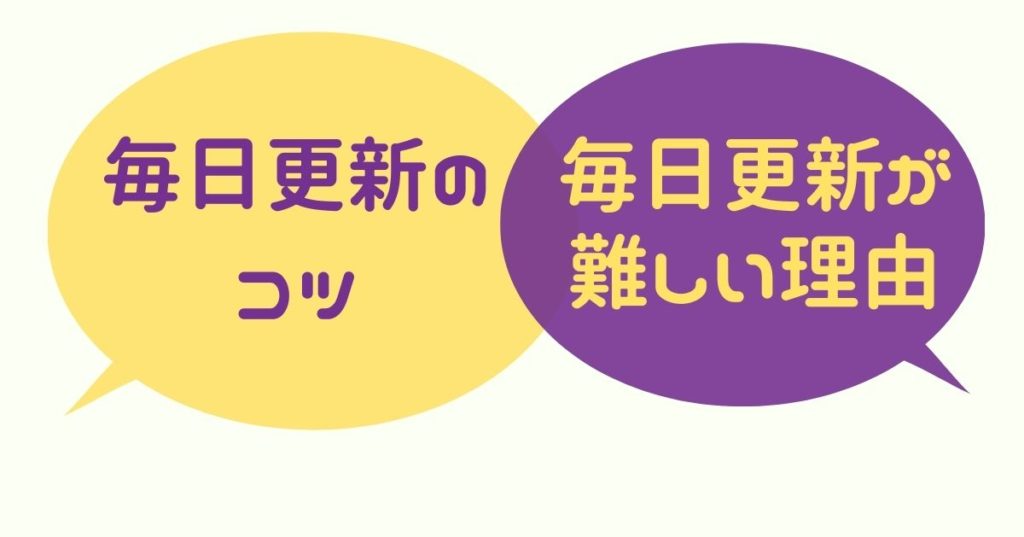 毎日更新のコツ

毎日更新が難しい理由